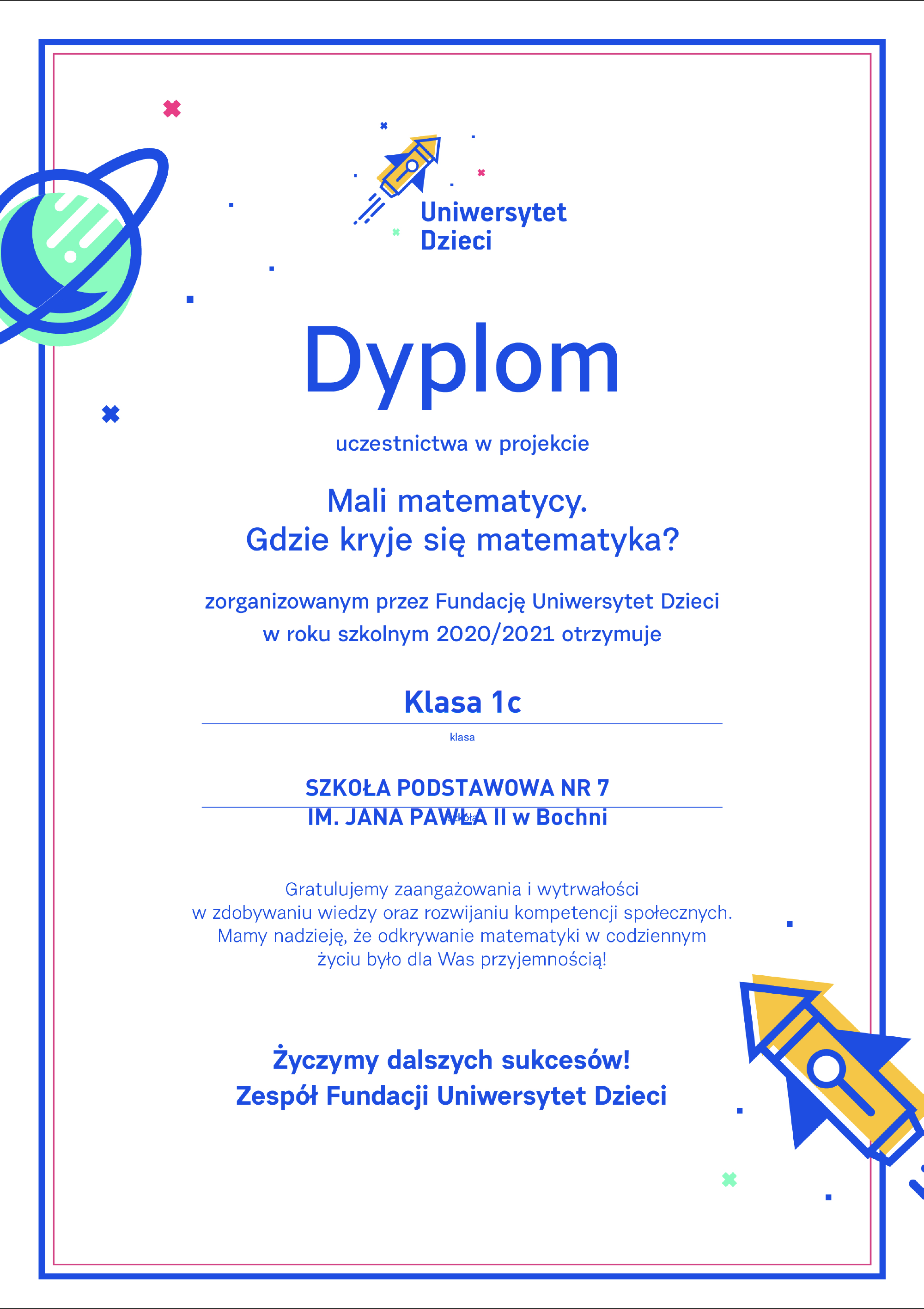 Uniwersytet Dzieci

Dyplom

uczestnictwa w projekcie

Mali matematycy.
Gdzie kryje się matematyka?

zorganizowanym przez Fundację Uniwersytet Dzieci
w roku szkolnym 2020/2021 otrzymuje

Klasa 1c

klasa

SZKOŁA PODSTAWOWA NR 7
IM. JANA PAWŁA II w Bochni

szkoła

Gratulujemy zaangażowania i wytrwałości
w zdobywaniu wiedzy oraz rozwijaniu kompetencji społecznych.
Mamy nadzieję, że odkrywanie matematyki w codziennym
życiu było dla Was przyjemnością!

Życzymy dalszych sukcesów!
Zespół Fundacji Uniwersytet Dzieci